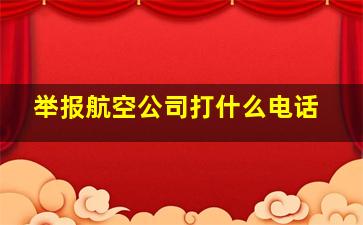 举报航空公司打什么电话